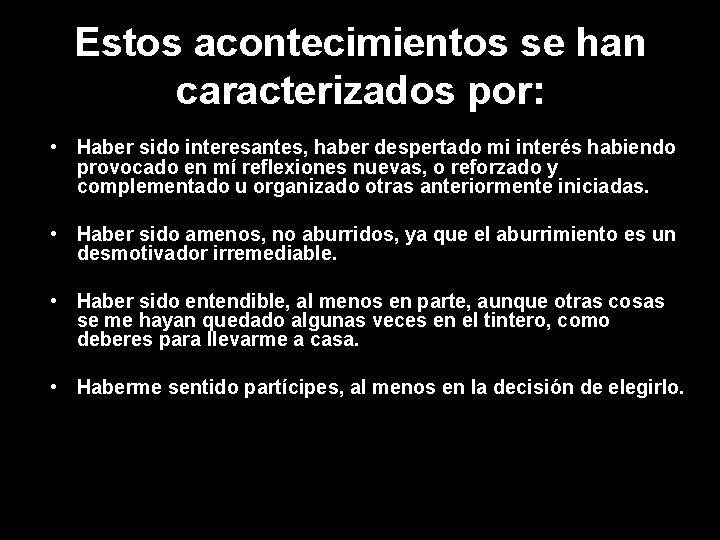 Estos acontecimientos se han caracterizados por:

• Haber sido interesantes, haber despertado mi interés habiendo provocado en mí reflexiones nuevas, o reforzado y complementado u organizado otras anteriormente iniciadas.

• Haber sido amenos, no aburridos, ya que el aburrimiento es un desmotivador irremediable.

• Haber sido entendible, al menos en parte, aunque otras cosas se me hayan quedado algunas veces en el tintero, como deberes para llevarme a casa.

• Haberme sentido partícipes, al menos en la decisión de elegirlo.